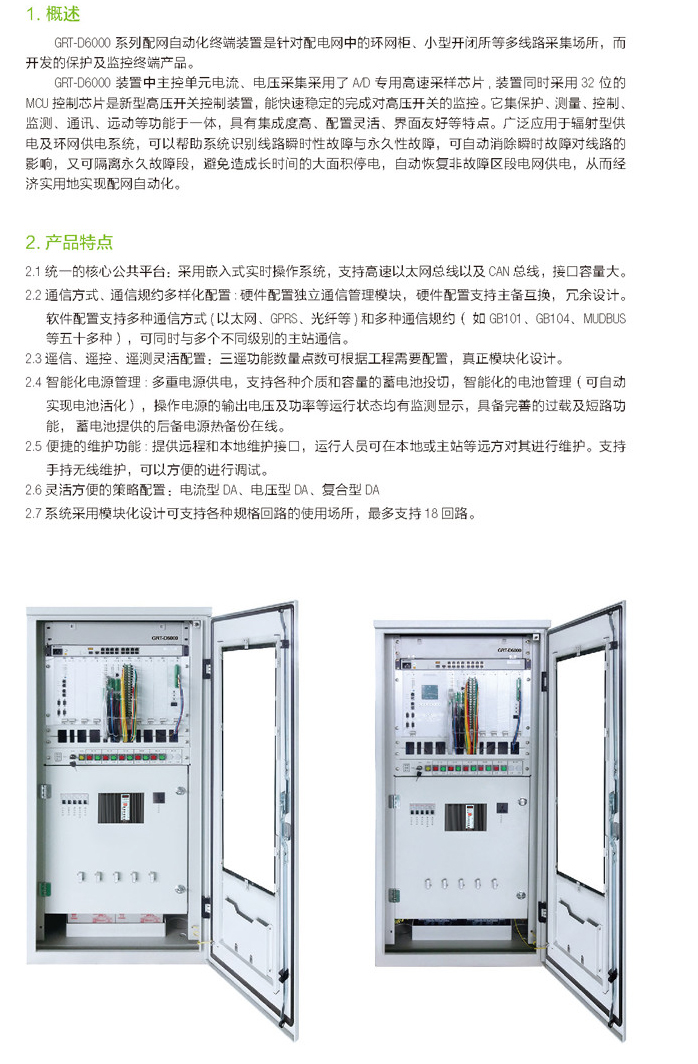 1. 概述

GRT-D6000 系列配网自动化终端装置是针对配电网中的环网柜、小型开闭所等多线路采集场所，而开发的保护及监控终端产品。

GRT-D6000 装置中主控单元电流、电压采集采用了 A/D 专用高速采样芯片，装置同时采用 32 位的 MCU 控制芯片是新型高压开关控制装置，能快速稳定的完成对高压开关的监控。它集保护、测量、控制、监测、通讯、远动等功能于一体，具有集成度高、配置灵活、界面友好等特点。广泛应用于辐射型供电及环网供电系统，可以帮助系统识别线路瞬时性故障与永久性故障，可自动消除瞬时故障对线路的影响，又可隔离永久故障段，避免造成长时间的大面积停电，自动恢复非故障区段电网供电，从而经济实用地实现配网自动化。

2. 产品特点

2.1 统一的核心公共平台：采用嵌入式实时操作系统，支持高速以太网总线以及 CAN 总线，接口容量大。

2.2 通信方式、通信规约多样化配置：硬件配置独立通信管理模块，硬件配置支持主备互换，冗余设计。软件配置支持多种通信方式（以太网、GPRS、光纤等）和多种通信规约（如 GB101、GB104、MUDBUS 等五十多种），可同时与多个不同级别的主站通信。

2.3 遥信、遥控、遥测灵活配置：三遥功能数量点数可根据工程需要配置，真正模块化设计。

2.4 智能化电源管理：多重电源供电，支持各种介质和容量的蓄电池投切，智能化的电池管理（可自动实现电池活化），操作电源的输出电压及功率等运行状态均有监测显示，具备完善的过载及短路功能，蓄电池提供的后备电源热备份在线。

2.5 便捷的维护功能：提供远程和本地维护接口，运行人员可在本地或主站等远方对其进行维护。支持手持无线维护，可以方便的进行调试。

2.6 灵活方便的策略配置：电流型 DA、电压型 DA、复合型 DA

2.7 系统采用模块化设计可支持各种规格回路的使用场所，最多支持 18 回路。

GRT-D6000

GRT-D6000